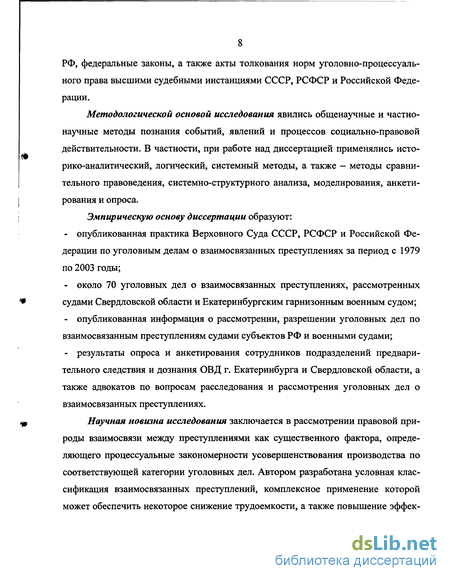 8

РФ, федеральные законы, а также акты толкования норм уголовно-процессуального права высшими судебными инстанциями СССР, РСФСР и Российской Федерации.

Методологической основой исследования явились общенаучные и частнонаучные методы познания событий, явлений и процессов социально-правовой действительности. В частности, при работе над диссертацией применялись историко-аналитический, логический, системный методы, а также – методы сравнительного правоведения, системно-структурного анализа, моделирования, анкетирования и опроса.

Эмпирическую основу диссертации образуют:

- опубликованная практика Верховного Суда СССР, РСФСР и Российской Федерации по уголовным делам о взаимосвязанных преступлениях за период с 1979 по 2003 годы;

- около 70 уголовных дел о взаимосвязанных преступлениях, рассмотренных судами Свердловской области и Екатеринбургским гарнизонным военным судом;

- опубликованная информация о рассмотрении, разрешении уголовных дел по взаимосвязанным преступлениям судами субъектов РФ и военными судами;

- результаты опроса и анкетирования сотрудников подразделений предварительного следствия и дознания ОВД г. Екатеринбурга и Свердловской области, а также адвокатов по вопросам расследования и рассмотрения уголовных дел о взаимосвязанных преступлениях.

Научная новизна исследования заключается в рассмотрении правовой природы взаимосвязи между преступлениями как существенного фактора, определяющего процессуальные закономерности усовершенствования производства по соответствующей категории уголовных дел. Автором разработана условная классификация взаимосвязанных преступлений, комплексное применение которой может обеспечить некоторое снижение трудоемкости, а также повышение эффек-

dsLib.net
библиотека диссертаций